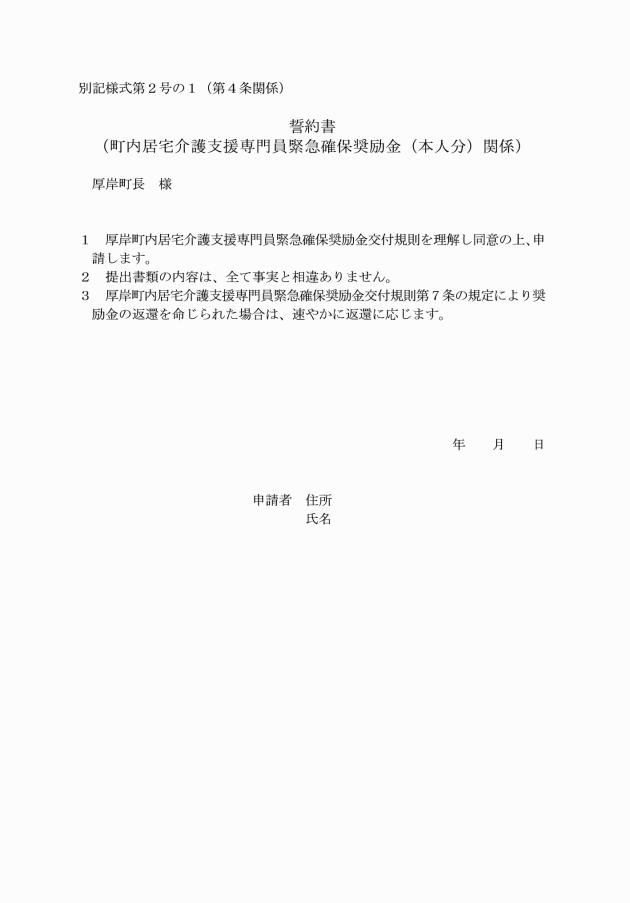 別記様式第２号の１（第４条関係）

誓約書
（町内居宅介護支援専門員緊急確保奨励金（本人分）関係）

厚岸町長　様

１　厚岸町内居宅介護支援専門員緊急確保奨励金交付規則を理解し同意の上、申請します。
２　提出書類の内容は、全て事実と相違ありません。
３　厚岸町内居宅介護支援専門員緊急確保奨励金交付規則第７条の規定により奨励金の返還を命じられた場合は、速やかに返還に応じます。

年　　月　　日

申請者　住所
氏名